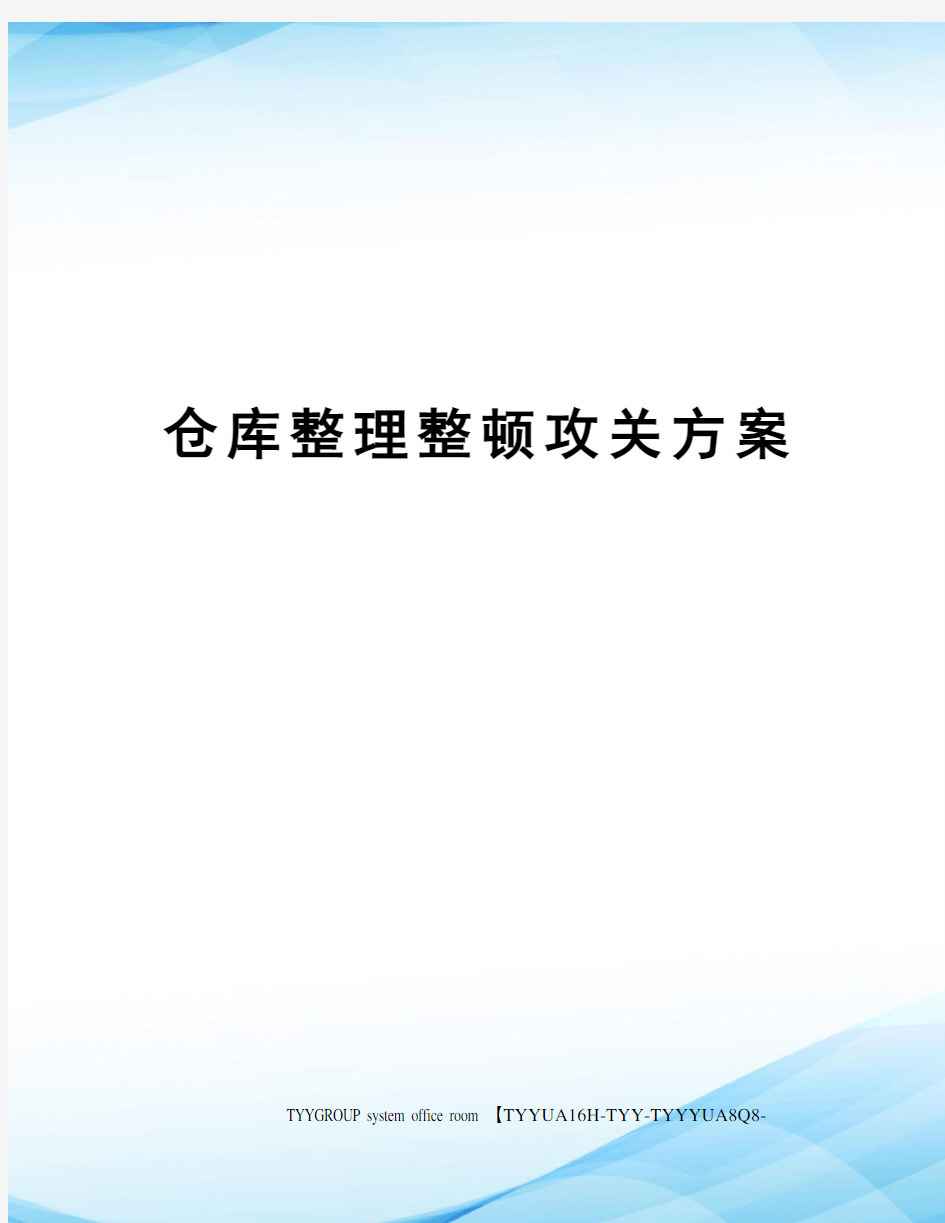 仓库整理整顿攻关方案

TYYGROUP system office room 【TYYUA16H-TYY-TYYYUA8Q8-